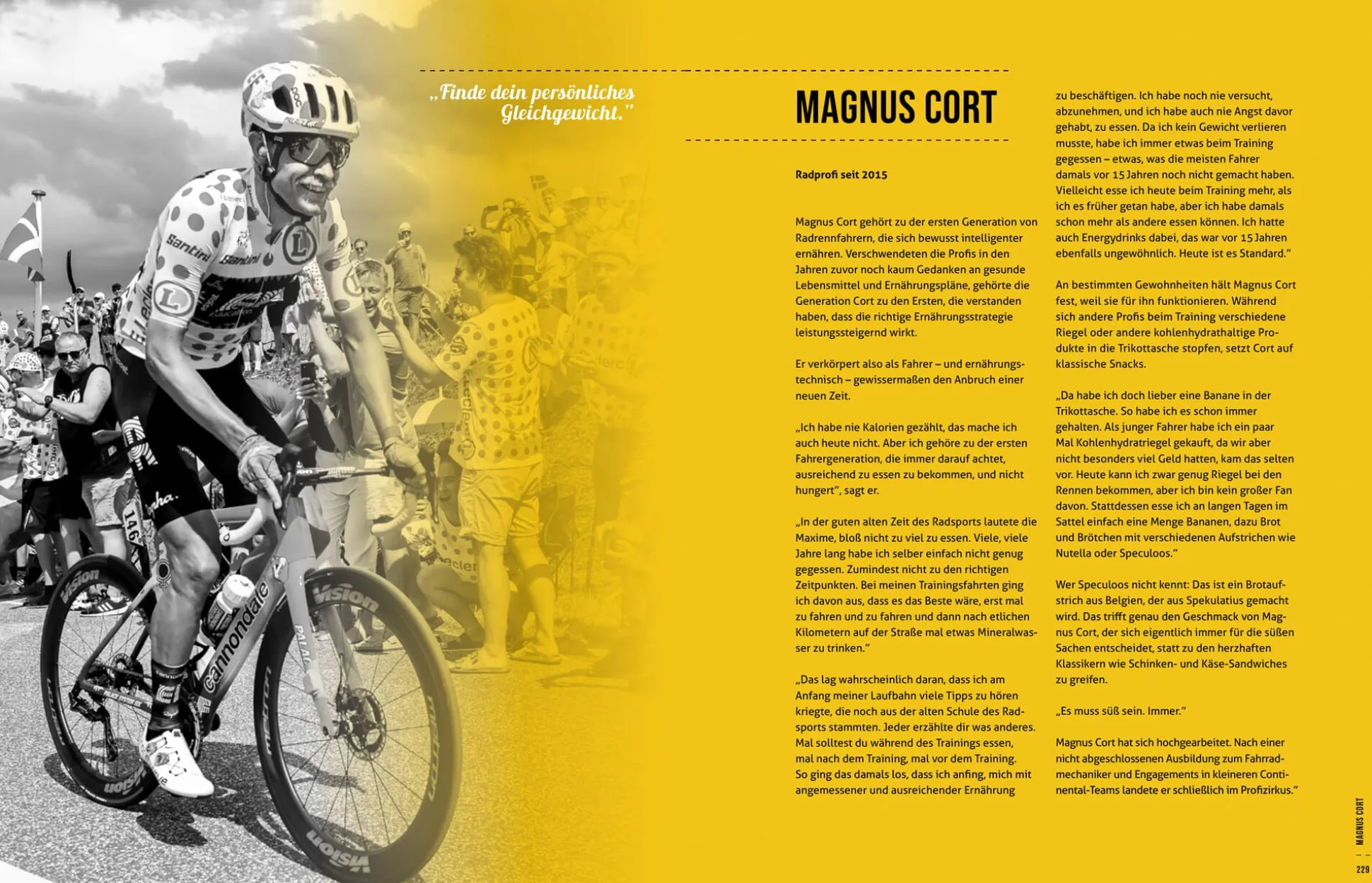 „Finde dein persönliches Gleichgewicht."

MAGNUS CORT

Radprofi seit 2015

Magnus Cort gehört zu der ersten Generation von Radrennfahrern, die sich bewusst intelligenter ernähren. Verschwendeten die Profis in den Jahren zuvor noch kaum Gedanken an gesunde Lebensmittel und Ernährungspläne, gehörte die Generation Cort zu den Ersten, die verstanden haben, dass die richtige Ernährungsstrategie leistungssteigernd wirkt.

Er verkörpert also als Fahrer – und ernährungstechnisch – gewissermaßen den Anbruch einer neuen Zeit.

„Ich habe nie Kalorien gezählt, das mache ich auch heute nicht. Aber ich gehöre zu der ersten Fahrergeneration, die immer darauf achtet, ausreichend zu essen zu bekommen, und nicht hungert", sagt er.

„In der guten alten Zeit des Radsports lautete die Maxime, bloß nicht zu viel zu essen. Viele, viele Jahre lang habe ich selber einfach nicht genug gegessen. Zumindest nicht zu den richtigen Zeitpunkten. Bei meinen Trainingsfahrten ging ich davon aus, dass es das Beste wäre, erst mal zu fahren und zu fahren und dann nach etlichen Kilometern auf der Straße mal etwas Mineralwasser zu trinken."

„Das lag wahrscheinlich daran, dass ich am Anfang meiner Laufbahn viele Tipps zu hören kriegte, die noch aus der alten Schule des Radsports stammten. Jeder erzählte dir was anderes. Mal solltest du während des Trainings essen, mal nach dem Training, mal vor dem Training. So ging das damals los, dass ich anfing, mich mit angemessener und ausreichender Ernährung zu beschäftigen. Ich habe noch nie versucht, abzunehmen, und ich habe auch nie Angst davor gehabt, zu essen. Da ich kein Gewicht verlieren musste, habe ich immer etwas beim Training gegessen – etwas, was die meisten Fahrer damals vor 15 Jahren noch nicht gemacht haben. Vielleicht esse ich heute beim Training mehr, als ich es früher getan habe, aber ich habe damals schon mehr als andere essen können. Ich hatte auch Energydrinks dabei, das war vor 15 Jahren ebenfalls ungewöhnlich. Heute ist es Standard."

An bestimmten Gewohnheiten hält Magnus Cort fest, weil sie für ihn funktionieren. Während sich andere Profis beim Training verschiedene Riegel oder andere kohlenhydrathaltige Produkte in die Trikottasche stopfen, setzt Cort auf klassische Snacks.

„Da habe ich doch lieber eine Banane in der Trikottasche. So habe ich es schon immer gehalten. Als junger Fahrer habe ich ein paar Mal Kohlenhydratriegel gekauft, da wir aber nicht besonders viel Geld hatten, kam das selten vor. Heute kann ich zwar genug Riegel bei den Rennen bekommen, aber ich bin kein großer Fan davon. Stattdessen esse ich an langen Tagen im Sattel einfach eine Menge Bananen, dazu Brot und Brötchen mit verschiedenen Aufstrichen wie Nutella oder Speculoos."

Wer Speculoos nicht kennt: Das ist ein Brotaufstrich aus Belgien, der aus Spekulatius gemacht wird. Das trifft genau den Geschmack von Magnus Cort, der sich eigentlich immer für die süßen Sachen entscheidet, statt zu den herzhaften Klassikern wie Schinken- und Käse-Sandwiches zu greifen.

„Es muss süß sein. Immer."

Magnus Cort hat sich hochgearbeitet. Nach einer nicht abgeschlossenen Ausbildung zum Fahrradmechaniker und Engagements in kleineren Continental-Teams landete er schließlich im Profizirkus."

MAGNUS CORT

229